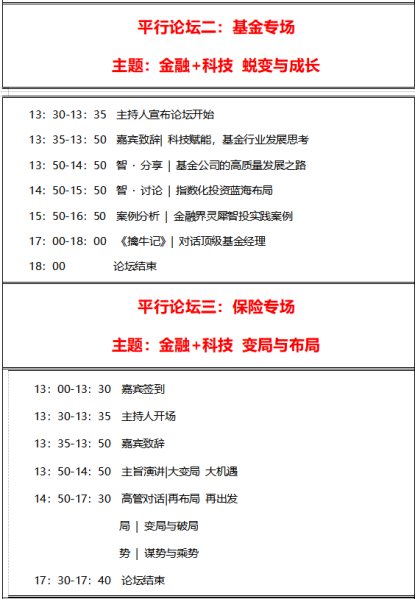 平行论坛二：基金专场

主题：金融+科技 蜕变与成长

13：30-13：35 主持人宣布论坛开始

13：35-13：50 嘉宾致辞| 科技赋能，基金行业发展思考

13：50-14：50 智 · 分享 | 基金公司的高质量发展之路

14：50-15：50 智 · 讨论 | 指数化投资蓝海布局

15：50-16：50 案例分析 | 金融界灵犀智投实践案例

17：00-18：00 《擒牛记》| 对话顶级基金经理

18：00 论坛结束

平行论坛三：保险专场

主题：金融+科技 变局与布局

13：00-13：30 嘉宾签到

13：30-13：35 主持人开场

13：35-13：50 嘉宾致辞

13：50-14：50 主旨演讲|大变局 大机遇

14：50-17：30 高管对话|再布局 再出发

局 | 变局与破局

势 | 谋势与乘势

17：30-17：40 论坛结束